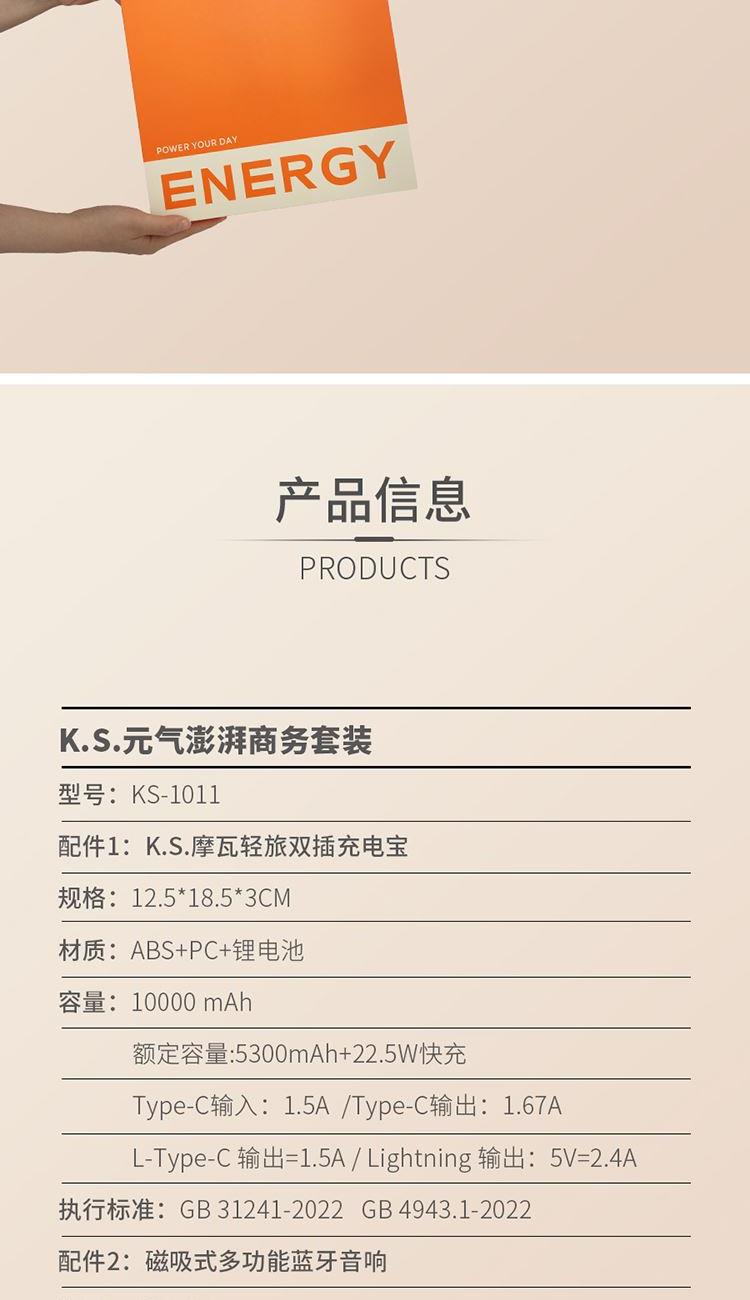 POWER YOUR DAY
ENERGY

产品信息
PRODUCTS

K.S.元气澎湃商务套装

型号：KS-1011

配件1：K.S.摩瓦轻旅双插充电宝

规格：12.5*18.5*3CM

材质：ABS+PC+锂电池

容量：10000 mAh

额定容量:5300mAh+22.5W快充

Type-C输入：1.5A /Type-C输出：1.67A

L-Type-C 输出=1.5A / Lightning 输出：5V=2.4A

执行标准：GB 31241-2022 GB 4943.1-2022

配件2：磁吸式多功能蓝牙音响